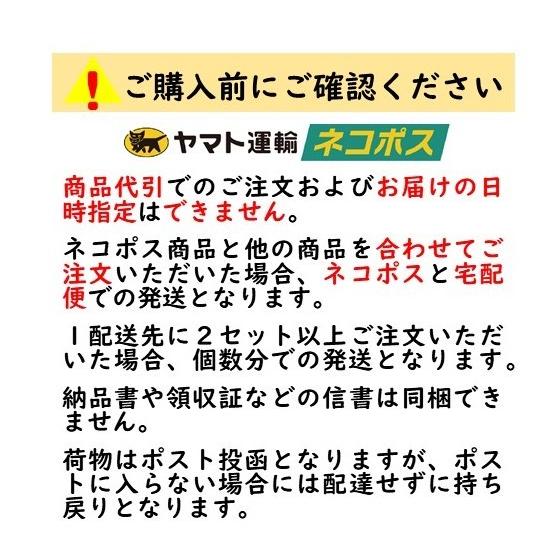 ご購入前にご確認ください

ヤマト運輸 ネコポス

商品代引でのご注文およびお届けの日時指定はできません。

ネコポス商品と他の商品を合わせてご注文いただいた場合、ネコポスと宅配便での発送となります。

１配送先に２セット以上ご注文いただいた場合、個数分での発送となります。

納品書や領収証などの信書は同梱できません。

荷物はポスト投函となりますが、ポストに入らない場合には配達せずに持ち戻りとなります。